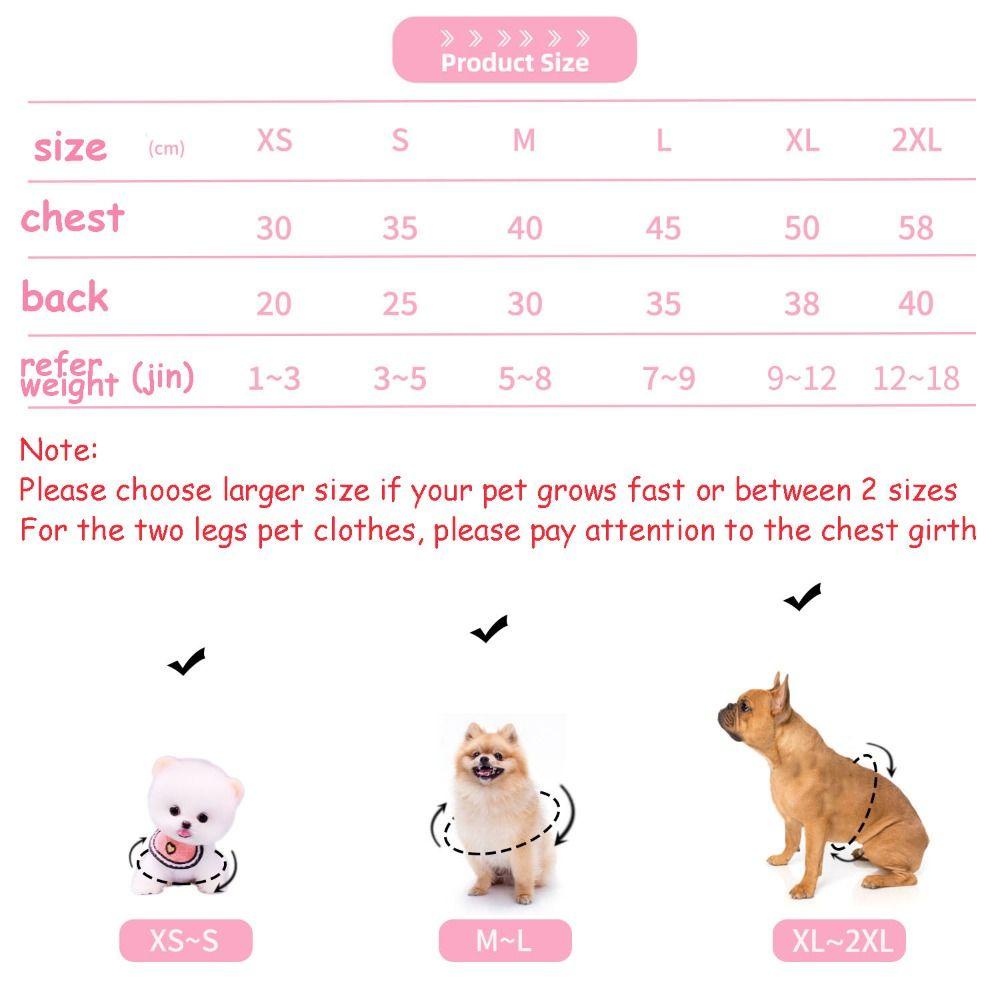 Product Size

| size (cm) | XS | S | M | L | XL | 2XL |
|---|---|---|---|---|---|---|
| chest | 30 | 35 | 40 | 45 | 50 | 58 |
| back | 20 | 25 | 30 | 35 | 38 | 40 |
| refer weight (jin) | 1~3 | 3~5 | 5~8 | 7~9 | 9~12 | 12~18 |

Note:
Please choose larger size if your pet grows fast or between 2 sizes
For the two legs pet clothes, please pay attention to the chest girth

XS~S

M~L

XL~2XL